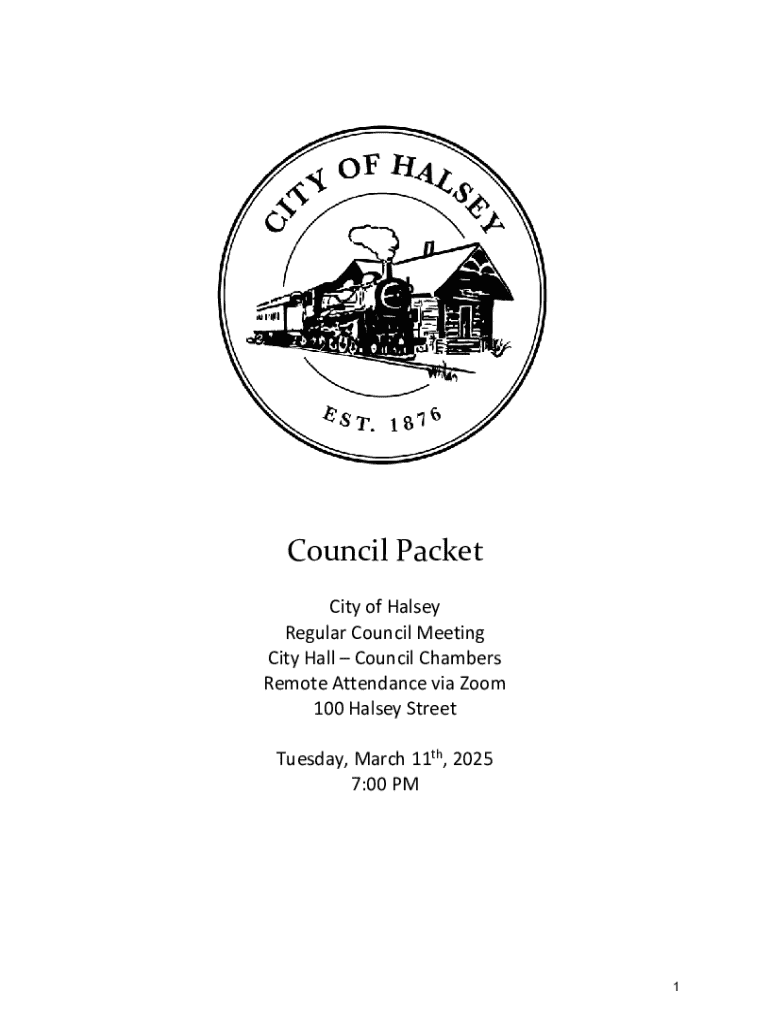 CITY OF HALSEY

EST. 1876

Council Packet

City of Halsey
Regular Council Meeting
City Hall – Council Chambers
Remote Attendance via Zoom
100 Halsey Street

Tuesday, March 11th, 2025
7:00 PM

1